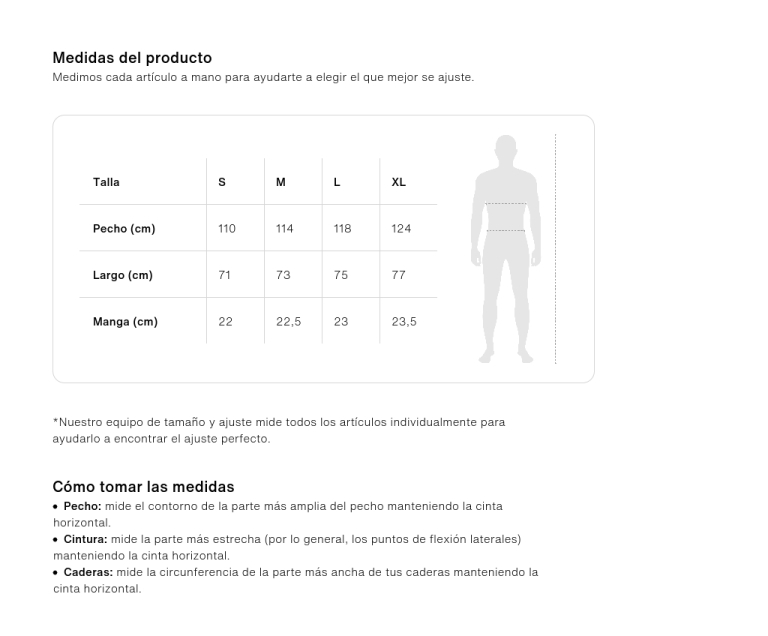 Medidas del producto
Medimos cada artículo a mano para ayudarte a elegir el que mejor se ajuste.

| Talla | S | M | L | XL |
|---|---|---|---|---|
| Pecho (cm) | 110 | 114 | 118 | 124 |
| Largo (cm) | 71 | 73 | 75 | 77 |
| Manga (cm) | 22 | 22,5 | 23 | 23,5 |

*Nuestro equipo de tamaño y ajuste mide todos los artículos individualmente para ayudarlo a encontrar el ajuste perfecto.

Cómo tomar las medidas
• Pecho: mide el contorno de la parte más amplia del pecho manteniendo la cinta horizontal.
• Cintura: mide la parte más estrecha (por lo general, los puntos de flexión laterales) manteniendo la cinta horizontal.
• Caderas: mide la circunferencia de la parte más ancha de tus caderas manteniendo la cinta horizontal.